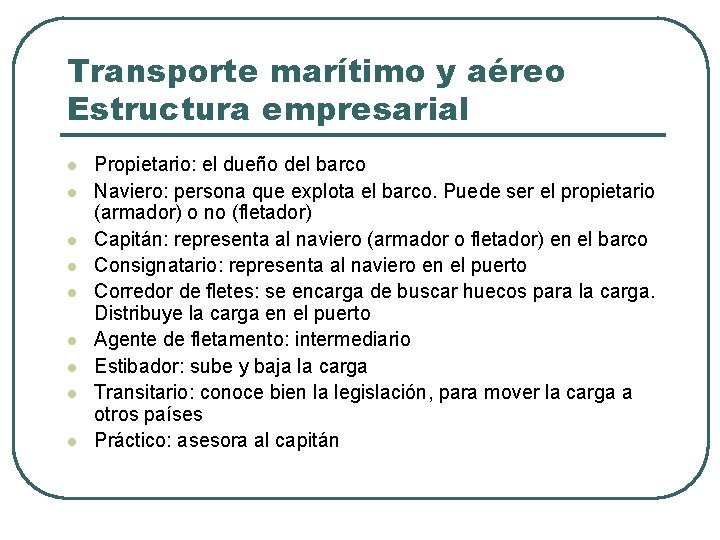 Transporte marítimo y aéreo
Estructura empresarial

- Propietario: el dueño del barco
- Naviero: persona que explota el barco. Puede ser el propietario (armador) o no (fletador)
- Capitán: representa al naviero (armador o fletador) en el barco
- Consignatario: representa al naviero en el puerto
- Corredor de fletes: se encarga de buscar huecos para la carga. Distribuye la carga en el puerto
- Agente de fletamento: intermediario
- Estibador: sube y baja la carga
- Transitario: conoce bien la legislación, para mover la carga a otros países
- Práctico: asesora al capitán